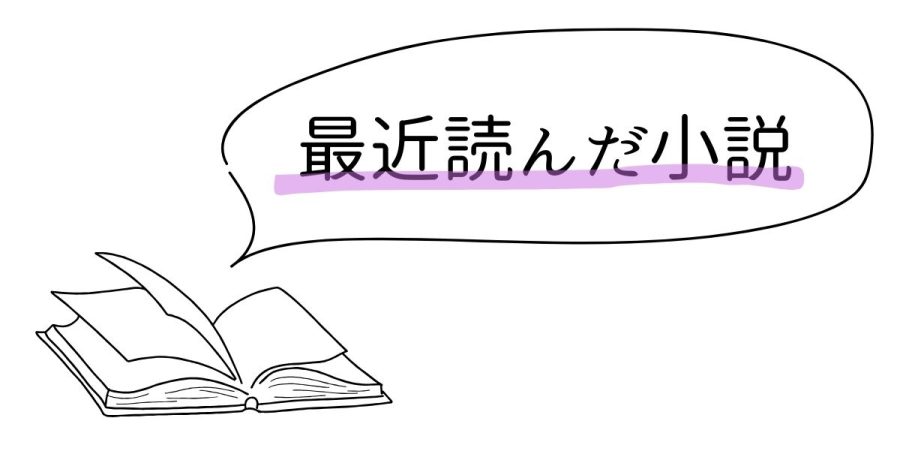 最近読んだ小説